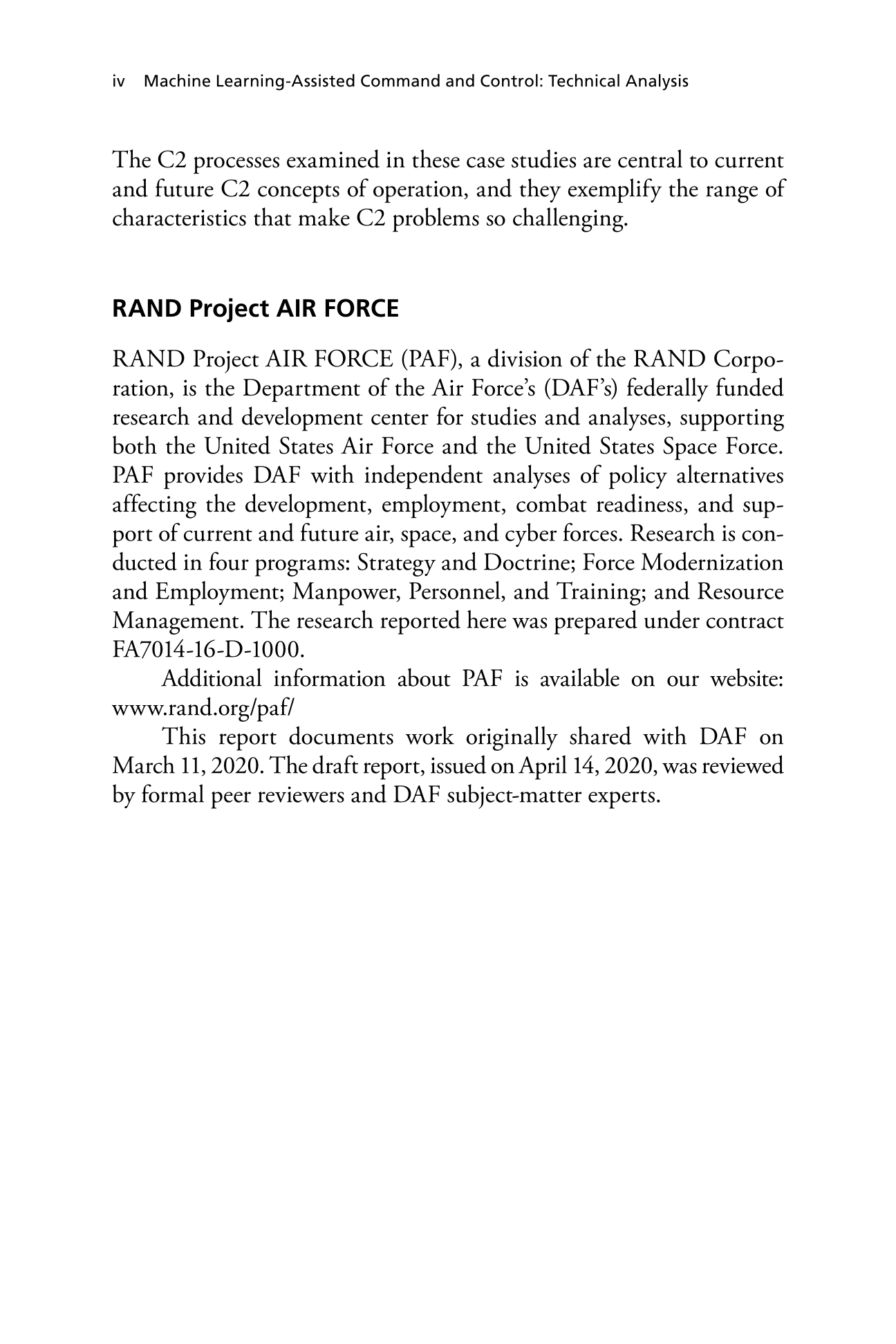 iv Machine Learning-Assisted Command and Control: Technical Analysis

The C2 processes examined in these case studies are central to current and future C2 concepts of operation, and they exemplify the range of characteristics that make C2 problems so challenging.

RAND Project AIR FORCE

RAND Project AIR FORCE (PAF), a division of the RAND Corporation, is the Department of the Air Force's (DAF's) federally funded research and development center for studies and analyses, supporting both the United States Air Force and the United States Space Force. PAF provides DAF with independent analyses of policy alternatives affecting the development, employment, combat readiness, and support of current and future air, space, and cyber forces. Research is conducted in four programs: Strategy and Doctrine; Force Modernization and Employment; Manpower, Personnel, and Training; and Resource Management. The research reported here was prepared under contract FA7014-16-D-1000.

Additional information about PAF is available on our website: www.rand.org/paf/

This report documents work originally shared with DAF on March 11, 2020. The draft report, issued on April 14, 2020, was reviewed by formal peer reviewers and DAF subject-matter experts.